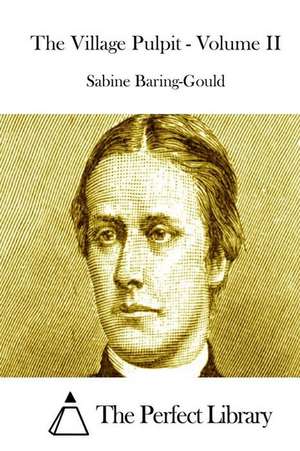 The Village Pulpit - Volume II

Sabine Baring-Gould

The Perfect Library